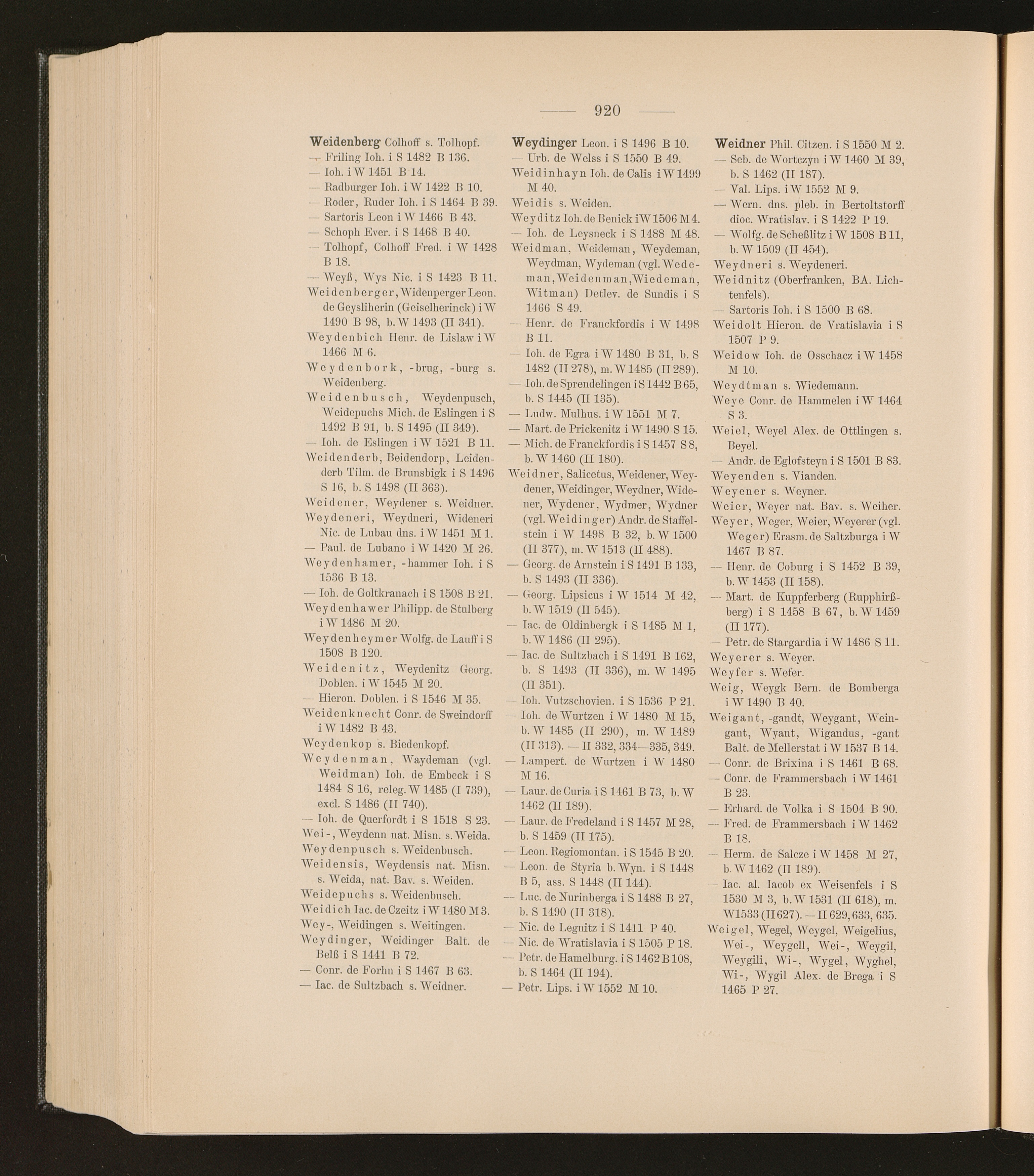 — 920 —

Weidenberg Colhoff s. Tolhopf.
— Friling Ioh. i S 1482 B 136.
— Ioh. i W 1451 B 14.
— Radburger Ioh. i W 1422 B 10.
— Roder, Ruder Ioh. i S 1464 B 39.
— Sartoris Leon i W 1466 B 43.
— Schoph Ever. i S 1468 B 40.
— Tolhopf, Colhoff Fred. i W 1428 B 18.
— Weyß, Wys Nic. i S 1423 B 11.
Weidenberger, Widenperger Leon. de Geysliherin (Geiselherinck) i W 1490 B 98, b. W 1493 (II 341).
Weydenbich Henr. de Lislaw i W 1466 M 6.
Weydenbork, -brug, -burg s. Weidenberg.
Weidenbusch, Weydenpusch, Weidepuchs Mich. de Eslingen i S 1492 B 91, b. S 1495 (II 349).
— Ioh. de Eslingen i W 1521 B 11.
Weidenderb, Beidendorp, Leidenderb Tilm. de Brunsbigk i S 1496 S 16, b. S 1498 (II 363).
Weidener, Weydener s. Weidner.
Weydeneri, Weydneri, Wideneri Nic. de Lubau dns. i W 1451 M 1.
— Paul. de Lubano i W 1420 M 26.
Weydenhamer, -hammer Ioh. i S 1536 B 13.
— Ioh. de Goltkranach i S 1508 B 21.
Weydenhawer Philipp. de Stulberg i W 1486 M 20.
Weydenheymer Wolfg. de Lauff i S 1508 B 120.
Weidenitz, Weydenitz Georg. Doblen. i W 1545 M 20.
— Hieron. Doblen. i S 1546 M 35.
Weidenknecht Conr. de Sweindorff i W 1482 B 43.
Weydenkop s. Biedenkopf.
Weydenman, Waydeman (vgl. Weidman) Ioh. de Embeck i S 1484 S 16, releg. W 1485 (I 739), excl. S 1486 (II 740).
— Ioh. de Querfordt i S 1518 S 23.
Wei-, Weydenn nat. Misn. s. Weida.
Weydenpusch s. Weidenbusch.
Weidensis, Weydensis nat. Misn. s. Weida, nat. Bav. s. Weiden.
Weidepuchs s. Weidenbusch.
Weidich Iac. de Czeitz i W 1480 M 3.
Wey-, Weidingen s. Weitingen.
Weydinger, Weidinger Balt. de Belß i S 1441 B 72.
— Conr. de Forhn i S 1467 B 63.
— Iac. de Sultzbach s. Weidner.

Weydinger Leon. i S 1496 B 10.
— Urb. de Welss i S 1550 B 49.
Weidinhayn Ioh. de Calis i W 1499 M 40.
Weidis s. Weiden.
Weyditz Ioh. de Benick i W 1506 M 4.
— Ioh. de Leysneck i S 1488 M 48.
Weidman, Weideman, Weydeman, Weydman, Wydeman (vgl. Wedeman, Weidenman, Wiedeman, Witman) Detlev. de Sundis i S 1466 S 49.
— Henr. de Franckfordis i W 1498 B 11.
— Ioh. de Egra i W 1480 B 31, b. S 1482 (II 278), m. W 1485 (II 289).
— Ioh. de Sprendelingen i S 1442 B 65, b. S 1445 (II 135).
— Ludw. Mulhus. i W 1551 M 7.
— Mart. de Prickenitz i W 1490 S 15.
— Mich. de Franckfordis i S 1457 S 8, b. W 1460 (II 180).
Weidner, Salicetus, Weidener, Weydener, Weidinger, Weydner, Widener, Wydener, Wydmer, Wydner (vgl. Weidinger) Andr. de Staffelstein i W 1498 B 32, b. W 1500 (II 377), m. W 1513 (II 488).
— Georg. de Arnstein i S 1491 B 133, b. S 1493 (II 336).
— Georg. Lipsicus i W 1514 M 42, b. W 1519 (II 545).
— Iac. de Oldinbergk i S 1485 M 1, b. W 1486 (II 295).
— Iac. de Sultzbach i S 1491 B 162, b. S 1493 (II 336), m. W 1495 (II 351).
— Ioh. Vutzschovien. i S 1536 P 21.
— Ioh. de Wurtzen i W 1480 M 15, b. W 1485 (II 290), m. W 1489 (II 313). — II 332, 334—335, 349.
— Lampert. de Wurtzen i W 1480 M 16.
— Laur. de Curia i S 1461 B 73, b. W 1462 (II 189).
— Laur. de Fredeland i S 1457 M 28, b. S 1459 (II 175).
— Leon. Regiomontan. i S 1545 B 20.
— Leon. de Styria b. Wyn. i S 1448 B 5, ass. S 1448 (II 144).
— Luc. de Nurinberga i S 1488 B 27, b. S 1490 (II 318).
— Nic. de Legnitz i S 1411 P 40.
— Nic. de Wratislavia i S 1505 P 18.
— Petr. de Hamelburg. i S 1462 B 108, b. S 1464 (II 194).
— Petr. Lips. i W 1552 M 10.

Weidner Phil. Citzen. i S 1550 M 2.
— Seb. de Wortczyn i W 1460 M 39, b. S 1462 (II 187).
— Val. Lips. i W 1552 M 9.
— Wern. dns. pleb. in Bertoltstorff dioc. Wratislav. i S 1422 P 19.
— Wolfg. de Scheßlitz i W 1508 B 11, b. W 1509 (II 454).
Weydneri s. Weydeneri.
Weidnitz (Oberfranken, BA. Lichtenfels).
— Sartoris Ioh. i S 1500 B 68.
Weidolt Hieron. de Vratislavia i S 1507 P 9.
Weidow Ioh. de Osschacz i W 1458 M 10.
Weydtman s. Wiedemann.
Weye Conr. de Hammelen i W 1464 S 3.
Weiel, Weyel Alex. de Ottlingen s. Beyel.
— Andr. de Eglofsteyn i S 1501 B 83.
Weyenden s. Vianden.
Weyener s. Weyner.
Weier, Weyer nat. Bav. s. Weiher.
Weyer, Weger, Weier, Weyerer (vgl. Weger) Erasm. de Saltzburga i W 1467 B 87.
— Henr. de Coburg i S 1452 B 39, b. W 1453 (II 158).
— Mart. de Kuppferberg (Rupphirßberg) i S 1458 B 67, b. W 1459 (II 177).
— Petr. de Stargardia i W 1486 S 11.
Weyerer s. Weyer.
Weyfer s. Wefer.
Weig, Weygk Bern. de Bomberga i W 1490 B 40.
Weigant, -gandt, Weygant, Weingant, Wyant, Wigandus, -gant Balt. de Mellerstat i W 1537 B 14.
— Conr. de Brixina i S 1461 B 68.
— Conr. de Frammersbach i W 1461 B 23.
— Erhard. de Volka i S 1504 B 90.
— Fred. de Frammersbach i W 1462 B 18.
— Herm. de Salcze i W 1458 M 27, b. W 1462 (II 189).
— Iac. al. Iacob ex Weisenfels i S 1530 M 3, b. W 1531 (II 618), m. W 1533 (II 627). — II 629, 633, 635.
Weigel, Wegel, Weygel, Weigelius, Wei-, Weygell, Wei-, Weygil, Weygili, Wi-, Wygel, Wyghel, Wi-, Wygil Alex. de Brega i S 1465 P 27.